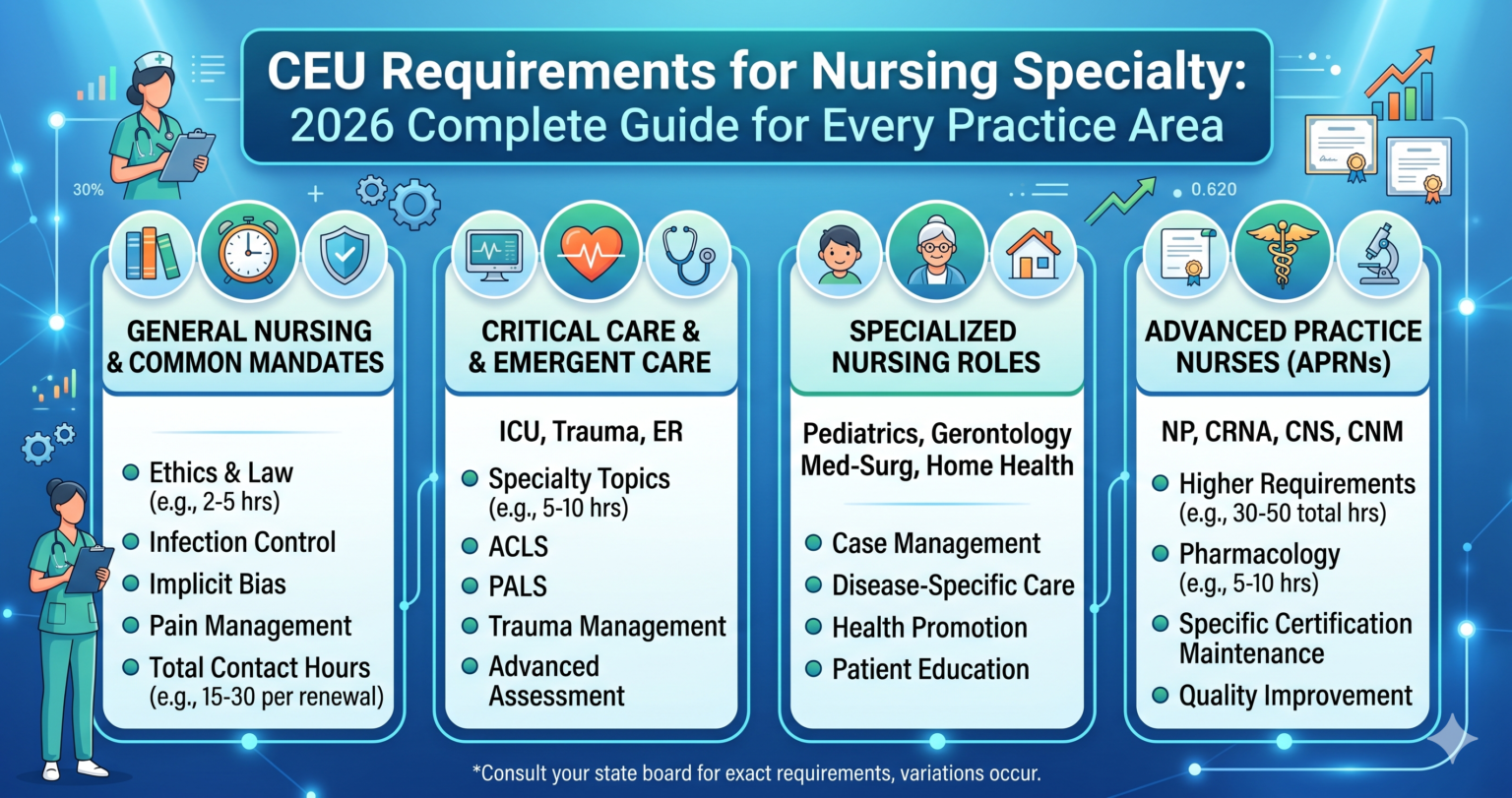 CEU Requirements for Nursing Specialty:
2026 Complete Guide for Every Practice Area

30%

0.620

GENERAL NURSING & COMMON MANDATES

- Ethics & Law (e.g., 2-5 hrs)
- Infection Control
- Implicit Bias
- Pain Management
- Total Contact Hours (e.g., 15-30 per renewal)

CRITICAL CARE & & EMERGENT CARE

ICU, Trauma, ER

- Specialty Topics (e.g., 5-10 hrs)
- ACLS
- PALS
- Trauma Management
- Advanced Assessment

SPECIALIZED NURSING ROLES

Pediatrics, Gerontology Med-Surg, Home Health

- Case Management
- Disease-Specific Care
- Health Promotion
- Patient Education

ADVANCED PRACTICE NURSES (APRNs)

NP, CRNA, CNS, CNM

- Higher Requirements (e.g., 30-50 total hrs)
- Pharmacology (e.g., 5-10 hrs)
- Specific Certification Maintenance
- Quality Improvement

*Consult your state board for exact requirements, variations occur.